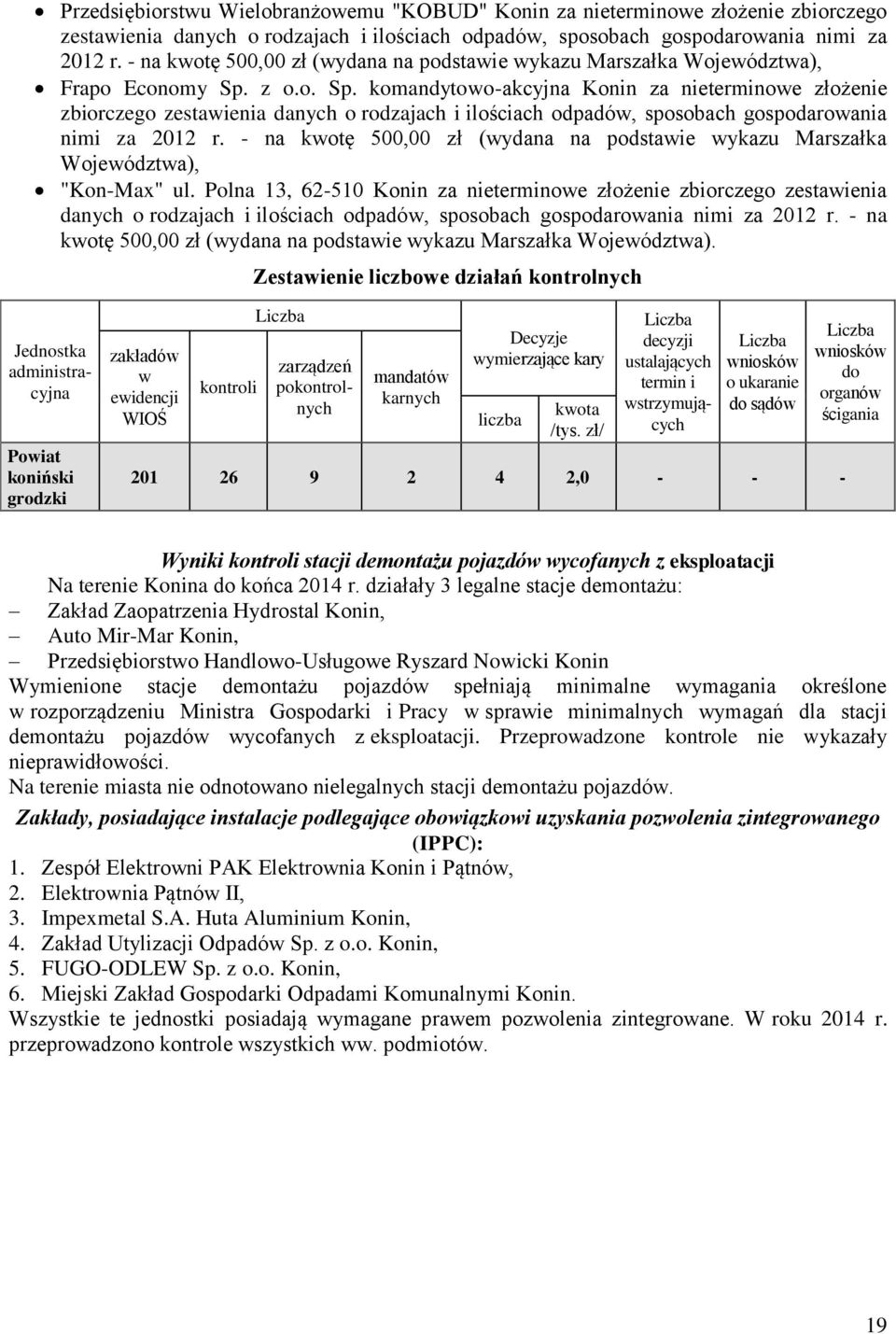 • Przedsiębiorstwu Wielobranżowemu "KOBUD" Konin za nieterminowe złożenie zbiorczego zestawienia danych o rodzajach i ilościach odpadów, sposobach gospodarowania nimi za 2012 r. - na kwotę 500,00 zł (wydana na podstawie wykazu Marszałka Województwa),
• Frapo Economy Sp. z o.o. Sp. komandytowo-akcyjna Konin za nieterminowe złożenie zbiorczego zestawienia danych o rodzajach i ilościach odpadów, sposobach gospodarowania nimi za 2012 r. - na kwotę 500,00 zł (wydana na podstawie wykazu Marszałka Województwa),
• "Kon-Max" ul. Polna 13, 62-510 Konin za nieterminowe złożenie zbiorczego zestawienia danych o rodzajach i ilościach odpadów, sposobach gospodarowania nimi za 2012 r. - na kwotę 500,00 zł (wydana na podstawie wykazu Marszałka Województwa).

Zestawienie liczbowe działań kontrolnych

| Jednostka administracyjna | Liczba zakładów w ewidencji WIOŚ | Liczba kontroli | Liczba zarządzeń pokontrolnych | Liczba mandatów karnych | Decyzje wymierzające kary liczba | Decyzje wymierzające kary kwota /tys. zł/ | Liczba decyzji ustalających termin i wstrzymujących | Liczba wniosków o ukaranie do sądów | Liczba wniosków do organów ścigania |
|---|---|---|---|---|---|---|---|---|---|
| Powiat koniński grodzki | 201 | 26 | 9 | 2 | 4 | 2,0 | - | - | - |

Wyniki kontroli stacji demontażu pojazdów wycofanych z eksploatacji
Na terenie Konina do końca 2014 r. działały 3 legalne stacje demontażu:
– Zakład Zaopatrzenia Hydrostal Konin,
– Auto Mir-Mar Konin,
– Przedsiębiorstwo Handlowo-Usługowe Ryszard Nowicki Konin
Wymienione stacje demontażu pojazdów spełniają minimalne wymagania określone w rozporządzeniu Ministra Gospodarki i Pracy w sprawie minimalnych wymagań dla stacji demontażu pojazdów wycofanych z eksploatacji. Przeprowadzone kontrole nie wykazały nieprawidłowości.
Na terenie miasta nie odnotowano nielegalnych stacji demontażu pojazdów.

Zakłady, posiadające instalacje podlegające obowiązkowi uzyskania pozwolenia zintegrowanego (IPPC):
1. Zespół Elektrowni PAK Elektrownia Konin i Pątnów,
2. Elektrownia Pątnów II,
3. Impexmetal S.A. Huta Aluminium Konin,
4. Zakład Utylizacji Odpadów Sp. z o.o. Konin,
5. FUGO-ODLEW Sp. z o.o. Konin,
6. Miejski Zakład Gospodarki Odpadami Komunalnymi Konin.
Wszystkie te jednostki posiadają wymagane prawem pozwolenia zintegrowane. W roku 2014 r. przeprowadzono kontrole wszystkich ww. podmiotów.

19